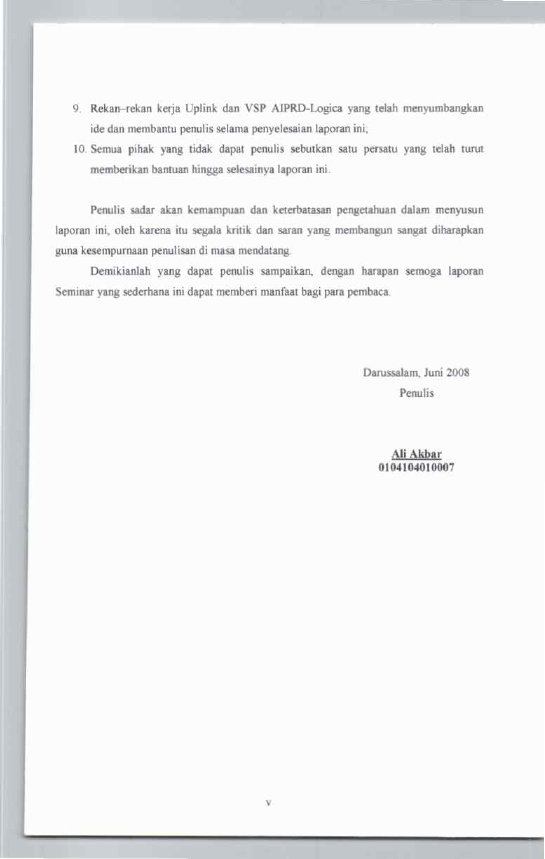 9. Rekan-rekan kerja Uplink dan VSP AIPRD-Logica yang telah menyumbangkan ide dan membantu penulis selama penyelesaian laporan ini;

10. Semua pihak yang tidak dapat penulis sebutkan satu persatu yang telah turut memberikan bantuan hingga selesainya laporan ini.

Penulis sadar akan kemampuan dan keterbatasan pengetahuan dalam menyusun laporan ini, oleh karena itu segala kritik dan saran yang membangun sangat diharapkan guna kesempurnaan penulisan di masa mendatang.

Demikianlah yang dapat penulis sampaikan, dengan harapan semoga laporan Seminar yang sederhana ini dapat memberi manfaat bagi para pembaca.

Darussalam, Juni 2008
Penulis

Ali Akbar
0104104010007

v